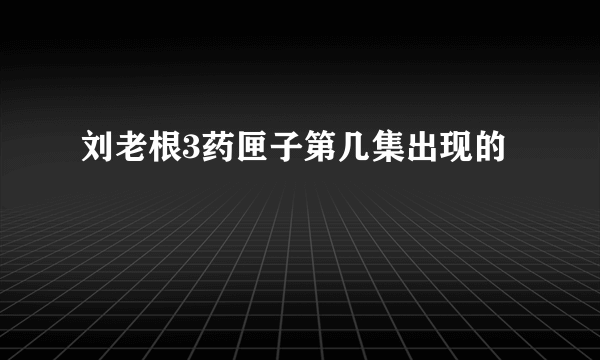 刘老根3药匣子第几集出现的